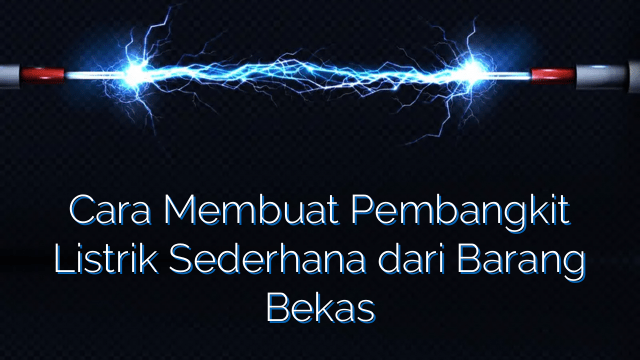 Cara Membuat Pembangkit Listrik Sederhana dari Barang Bekas